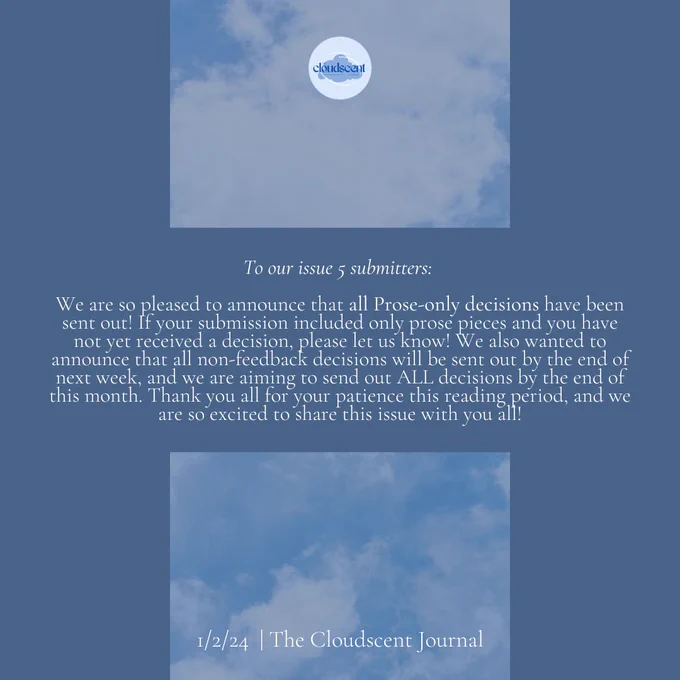 cloudscent

To our issue 5 submitters:

We are so pleased to announce that all Prose-only decisions have been sent out! If your submission included only prose pieces and you have not yet received a decision, please let us know! We also wanted to announce that all non-feedback decisions will be sent out by the end of next week, and we are aiming to send out ALL decisions by the end of this month. Thank you all for your patience this reading period, and we are so excited to share this issue with you all!

1/2/24 | The Cloudscent Journal